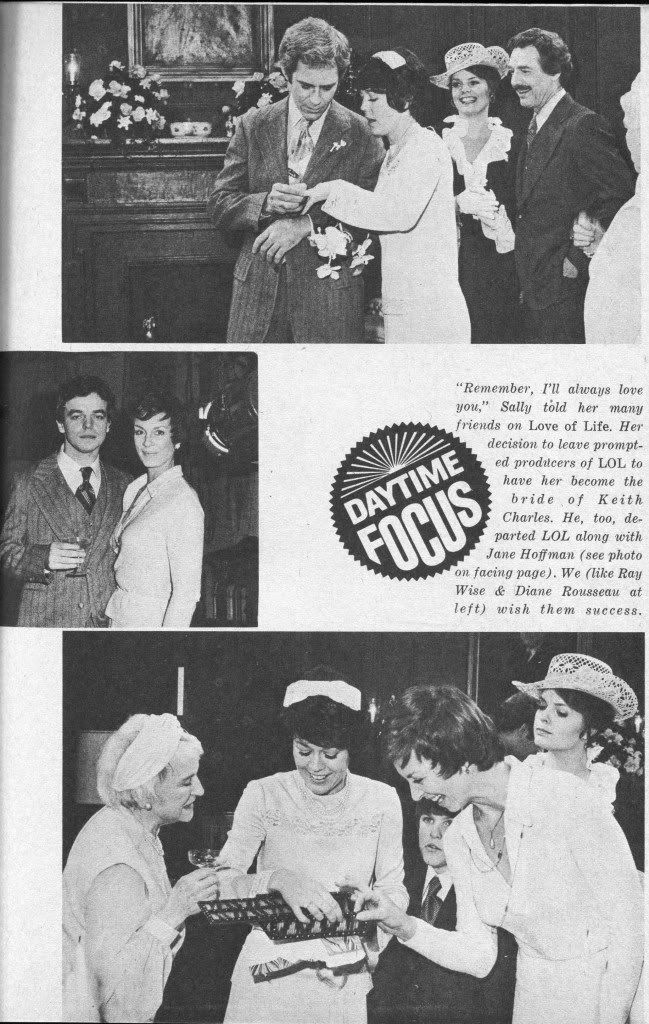 DAYTIME FOCUS

"Remember, I'll always love you," Sally told her many friends on Love of Life. Her decision to leave prompted producers of LOL to have her become the bride of Keith Charles. He, too, departed LOL along with Jane Hoffman (see photo on facing page). We (like Ray Wise & Diane Rousseau at left) wish them success.